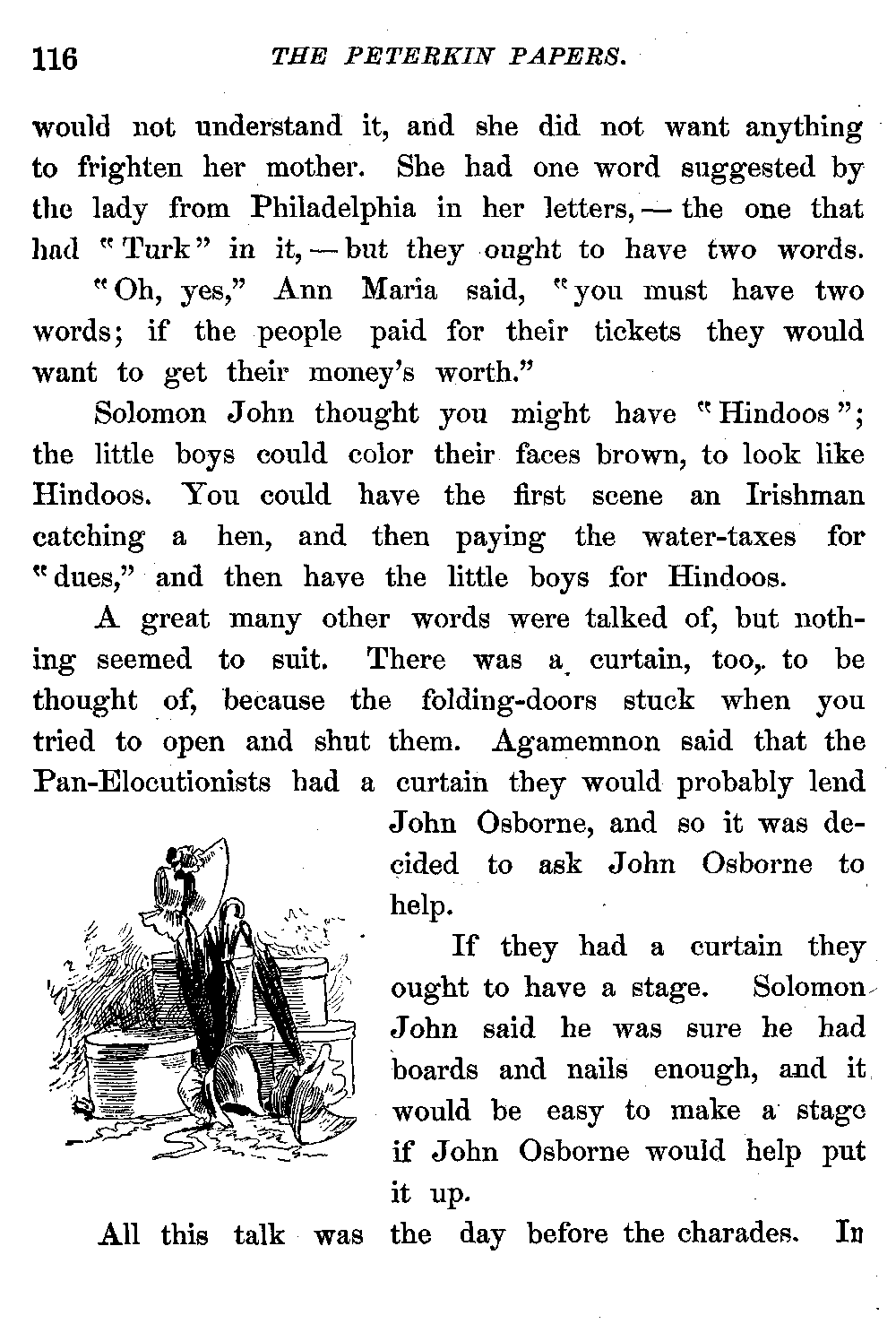 116 THE PETERKIN PAPERS.

would not understand it, and she did not want anything to frighten her mother. She had one word suggested by the lady from Philadelphia in her letters, — the one that had "Turk" in it, — but they ought to have two words.

"Oh, yes," Ann Maria said, "you must have two words; if the people paid for their tickets they would want to get their money's worth."

Solomon John thought you might have "Hindoos"; the little boys could color their faces brown, to look like Hindoos. You could have the first scene an Irishman catching a hen, and then paying the water-taxes for "dues," and then have the little boys for Hindoos.

A great many other words were talked of, but nothing seemed to suit. There was a curtain, too, to be thought of, because the folding-doors stuck when you tried to open and shut them. Agamemnon said that the Pan-Elocutionists had a curtain they would probably lend John Osborne, and so it was decided to ask John Osborne to help.

If they had a curtain they ought to have a stage. Solomon John said he was sure he had boards and nails enough, and it would be easy to make a stage if John Osborne would help put it up.

All this talk was the day before the charades. In